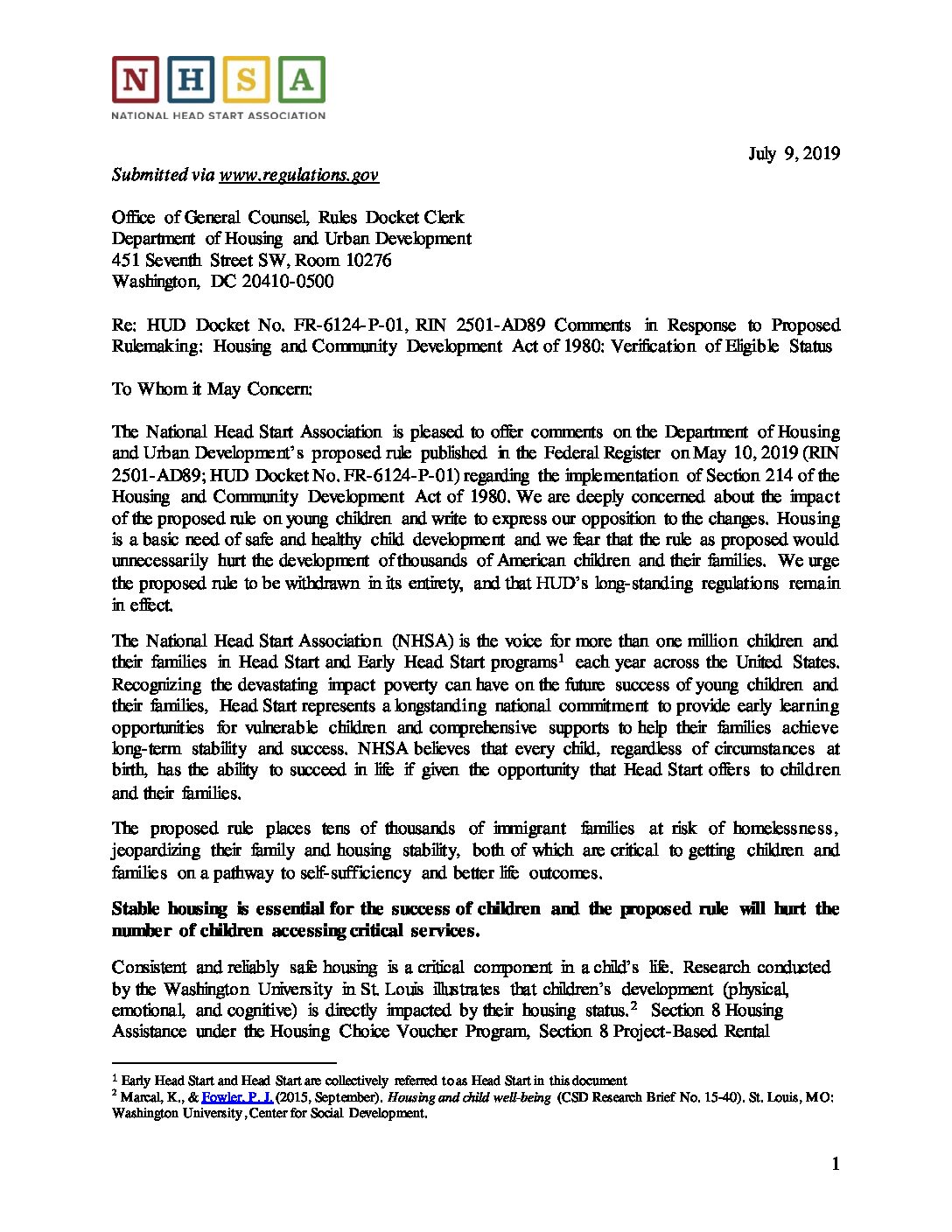 N H S A
NATIONAL HEAD START ASSOCIATION

July 9, 2019

Submitted via www.regulations.gov

Office of General Counsel, Rules Docket Clerk
Department of Housing and Urban Development
451 Seventh Street SW, Room 10276
Washington, DC 20410-0500

Re: HUD Docket No. FR-6124-P-01, RIN 2501-AD89 Comments in Response to Proposed Rulemaking: Housing and Community Development Act of 1980: Verification of Eligible Status

To Whom it May Concern:

The National Head Start Association is pleased to offer comments on the Department of Housing and Urban Development's proposed rule published in the Federal Register on May 10, 2019 (RIN 2501-AD89; HUD Docket No. FR-6124-P-01) regarding the implementation of Section 214 of the Housing and Community Development Act of 1980. We are deeply concerned about the impact of the proposed rule on young children and write to express our opposition to the changes. Housing is a basic need of safe and healthy child development and we fear that the rule as proposed would unnecessarily hurt the development of thousands of American children and their families. We urge the proposed rule to be withdrawn in its entirety, and that HUD's long-standing regulations remain in effect.

The National Head Start Association (NHSA) is the voice for more than one million children and their families in Head Start and Early Head Start programs$^1$ each year across the United States. Recognizing the devastating impact poverty can have on the future success of young children and their families, Head Start represents a longstanding national commitment to provide early learning opportunities for vulnerable children and comprehensive supports to help their families achieve long-term stability and success. NHSA believes that every child, regardless of circumstances at birth, has the ability to succeed in life if given the opportunity that Head Start offers to children and their families.

The proposed rule places tens of thousands of immigrant families at risk of homelessness, jeopardizing their family and housing stability, both of which are critical to getting children and families on a pathway to self-sufficiency and better life outcomes.

Stable housing is essential for the success of children and the proposed rule will hurt the number of children accessing critical services.

Consistent and reliably safe housing is a critical component in a child's life. Research conducted by the Washington University in St. Louis illustrates that children's development (physical, emotional, and cognitive) is directly impacted by their housing status.$^2$ Section 8 Housing Assistance under the Housing Choice Voucher Program, Section 8 Project-Based Rental

$^1$ Early Head Start and Head Start are collectively referred to as Head Start in this document
$^2$ Marcal, K., & Fowler, P. J. (2015, September). Housing and child well-being (CSD Research Brief No. 15-40). St. Louis, MO: Washington University, Center for Social Development.

1